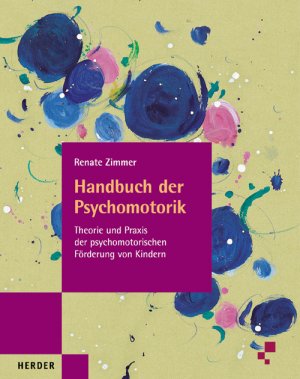 Renate Zimmer

Handbuch der Psychomotorik

Theorie und Praxis der psychomotorischen Förderung von Kindern

HERDER